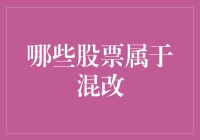 哪些股票属于混改